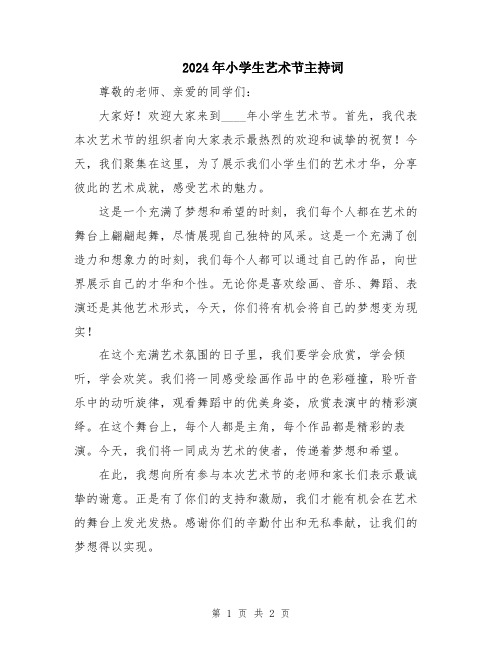 2024年小学生艺术节主持词

尊敬的老师、亲爱的同学们：

大家好！欢迎大家来到____年小学生艺术节。首先，我代表本次艺术节的组织者向大家表示最热烈的欢迎和诚挚的祝贺！今天，我们聚集在这里，为了展示我们小学生们的艺术才华，分享彼此的艺术成就，感受艺术的魅力。

这是一个充满了梦想和希望的时刻，我们每个人都在艺术的舞台上翩翩起舞，尽情展现自己独特的风采。这是一个充满了创造力和想象力的时刻，我们每个人都可以通过自己的作品，向世界展示自己的才华和个性。无论你是喜欢绘画、音乐、舞蹈、表演还是其他艺术形式，今天，你们将有机会将自己的梦想变为现实！

在这个充满艺术氛围的日子里，我们要学会欣赏，学会倾听，学会欢笑。我们将一同感受绘画作品中的色彩碰撞，聆听音乐中的动听旋律，观看舞蹈中的优美身姿，欣赏表演中的精彩演绎。在这个舞台上，每个人都是主角，每个作品都是精彩的表演。今天，我们将一同成为艺术的使者，传递着梦想和希望。

在此，我想向所有参与本次艺术节的老师和家长们表示最诚挚的谢意。正是有了你们的支持和激励，我们才能有机会在艺术的舞台上发光发热。感谢你们的辛勤付出和无私奉献，让我们的梦想得以实现。

第 1 页 共 2 页